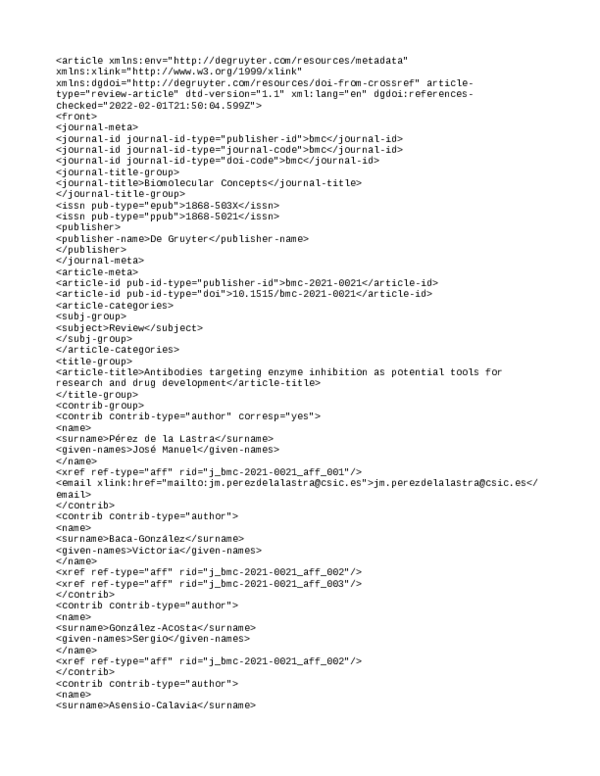 <article xmlns:env="http://degruyter.com/resources/metadata" xmlns:xlink="http://www.w3.org/1999/xlink" xmlns:dgdoi="http://degruyter.com/resources/doi-from-crossref" article-type="review-article" dtd-version="1.1" xml:lang="en" dgdoi:references-checked="2022-02-01T21:50:04.599Z">
<front>
<journal-meta>
<journal-id journal-id-type="publisher-id">bmc</journal-id>
<journal-id journal-id-type="journal-code">bmc</journal-id>
<journal-id journal-id-type="doi-code">bmc</journal-id>
<journal-title-group>
<journal-title>Biomolecular Concepts</journal-title>
</journal-title-group>
<issn pub-type="epub">1868-503X</issn>
<issn pub-type="ppub">1868-5021</issn>
<publisher>
<publisher-name>De Gruyter</publisher-name>
</publisher>
</journal-meta>
<article-meta>
<article-id pub-id-type="publisher-id">bmc-2021-0021</article-id>
<article-id pub-id-type="doi">10.1515/bmc-2021-0021</article-id>
<article-categories>
<subj-group>
<subject>Review</subject>
</subj-group>
</article-categories>
<title-group>
<article-title>Antibodies targeting enzyme inhibition as potential tools for research and drug development</article-title>
</title-group>
<contrib-group>
<contrib contrib-type="author" corresp="yes">
<name>
<surname>Pérez de la Lastra</surname>
<given-names>José Manuel</given-names>
</name>
<xref ref-type="aff" rid="j_bmc-2021-0021_aff_001"/>
<email xlink:href="mailto:jm.perezdelalastra@csic.es">jm.perezdelalastra@csic.es</email>
</contrib>
<contrib contrib-type="author">
<name>
<surname>Baca-González</surname>
<given-names>Victoria</given-names>
</name>
<xref ref-type="aff" rid="j_bmc-2021-0021_aff_002"/>
<xref ref-type="aff" rid="j_bmc-2021-0021_aff_003"/>
</contrib>
<contrib contrib-type="author">
<name>
<surname>González-Acosta</surname>
<given-names>Sergio</given-names>
</name>
<xref ref-type="aff" rid="j_bmc-2021-0021_aff_002"/>
</contrib>
<contrib contrib-type="author">
<name>
<surname>Asensio-Calavia</surname>